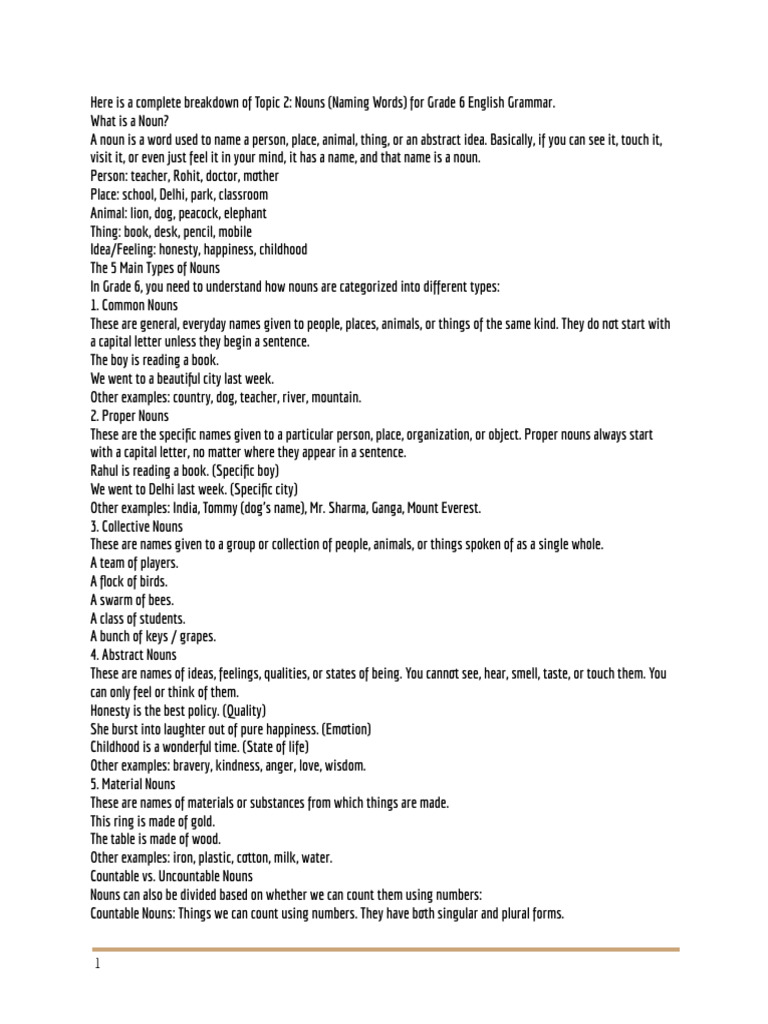 Here is a complete breakdown of Topic 2: Nouns (Naming Words) for Grade 6 English Grammar.
What is a Noun?
A noun is a word used to name a person, place, animal, thing, or an abstract idea. Basically, if you can see it, touch it, visit it, or even just feel it in your mind, it has a name, and that name is a noun.
Person: teacher, Rohit, doctor, mother
Place: school, Delhi, park, classroom
Animal: lion, dog, peacock, elephant
Thing: book, desk, pencil, mobile
Idea/Feeling: honesty, happiness, childhood
The 5 Main Types of Nouns
In Grade 6, you need to understand how nouns are categorized into different types:
1. Common Nouns
These are general, everyday names given to people, places, animals, or things of the same kind. They do not start with a capital letter unless they begin a sentence.
The boy is reading a book.
We went to a beautiful city last week.
Other examples: country, dog, teacher, river, mountain.
2. Proper Nouns
These are the specific names given to a particular person, place, organization, or object. Proper nouns always start with a capital letter, no matter where they appear in a sentence.
Rahul is reading a book. (Specific boy)
We went to Delhi last week. (Specific city)
Other examples: India, Tommy (dog's name), Mr. Sharma, Ganga, Mount Everest.
3. Collective Nouns
These are names given to a group or collection of people, animals, or things spoken of as a single whole.
A team of players.
A flock of birds.
A swarm of bees.
A class of students.
A bunch of keys / grapes.
4. Abstract Nouns
These are names of ideas, feelings, qualities, or states of being. You cannot see, hear, smell, taste, or touch them. You can only feel or think of them.
Honesty is the best policy. (Quality)
She burst into laughter out of pure happiness. (Emotion)
Childhood is a wonderful time. (State of life)
Other examples: bravery, kindness, anger, love, wisdom.
5. Material Nouns
These are names of materials or substances from which things are made.
This ring is made of gold.
The table is made of wood.
Other examples: iron, plastic, cotton, milk, water.
Countable vs. Uncountable Nouns
Nouns can also be divided based on whether we can count them using numbers:
Countable Nouns: Things we can count using numbers. They have both singular and plural forms.

1